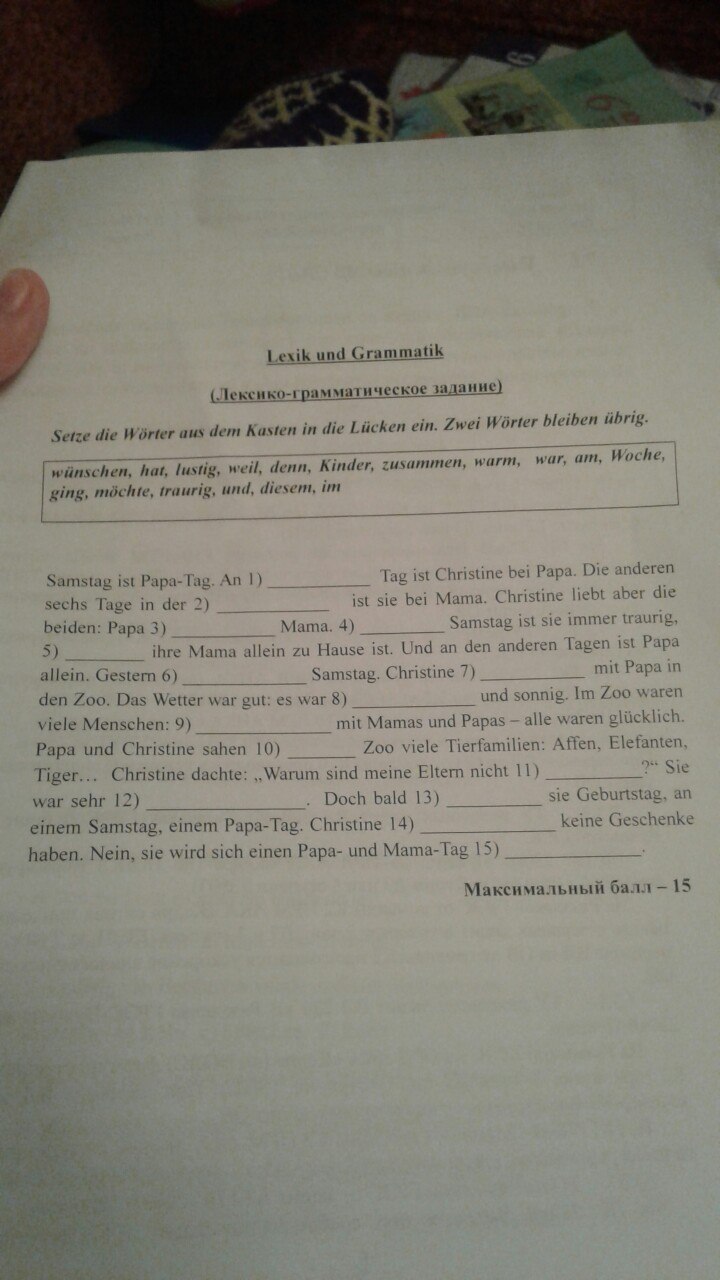 Lexik und Grammatik

(Лексико-грамматическое задание)

Setze die Wörter aus dem Kasten in die Lücken ein. Zwei Wörter bleiben übrig.

wünschen, hat, lustig, weil, denn, Kinder, zusammen, warm, war, am, Woche, ging, möchte, traurig, und, diesem, im

Samstag ist Papa-Tag. An 1) ____ Tag ist Christine bei Papa. Die anderen sechs Tage in der 2) ____ ist sie bei Mama. Christine liebt aber die beiden: Papa 3) ____ Mama. 4) ____ Samstag ist sie immer traurig, 5) ____ ihre Mama allein zu Hause ist. Und an den anderen Tagen ist Papa allein. Gestern 6) ____ Samstag. Christine 7) ____ mit Papa in den Zoo. Das Wetter war gut: es war 8) ____ und sonnig. Im Zoo waren viele Menschen: 9) ____ mit Mamas und Papas – alle waren glücklich. Papa und Christine sahen 10) ____ Zoo viele Tierfamilien: Affen, Elefanten, Tiger… Christine dachte: „Warum sind meine Eltern nicht 11) ____?“ Sie war sehr 12) ____. Doch bald 13) ____ sie Geburtstag, an einem Samstag, einem Papa-Tag. Christine 14) ____ keine Geschenke haben. Nein, sie wird sich einen Papa- und Mama-Tag 15) ____.

Максимальный балл – 15